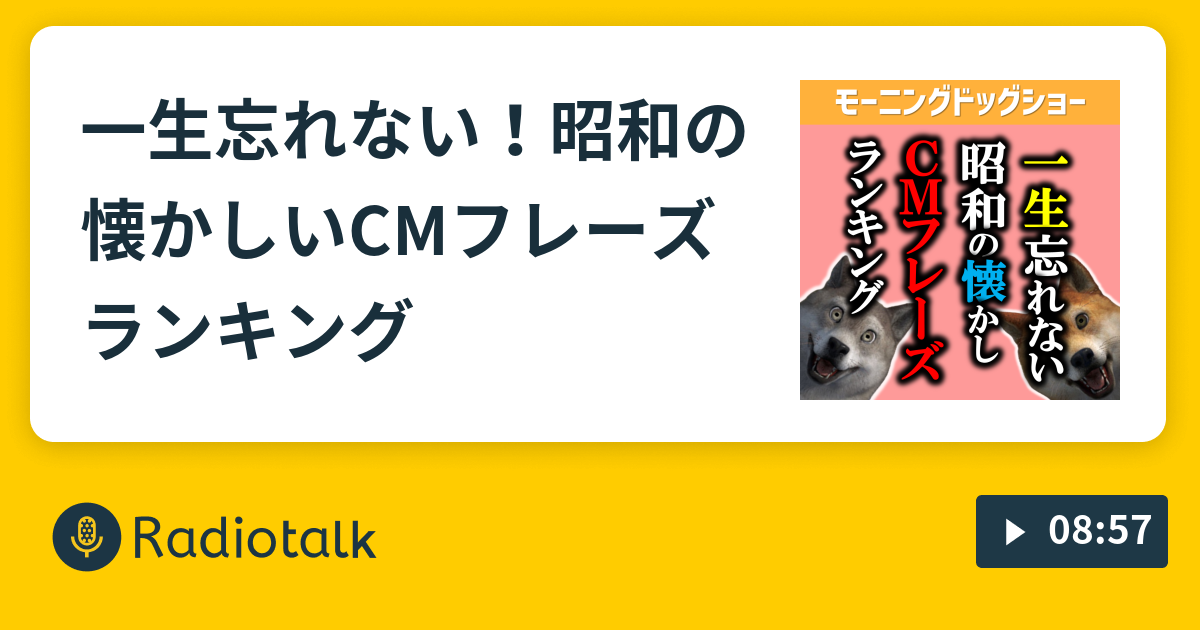 一生忘れない！昭和の懐かしいCMフレーズランキング

モーニングドッグショー

一生忘れない
昭和の懐かし
CMフレーズ
ランキング

Radiotalk

08:57